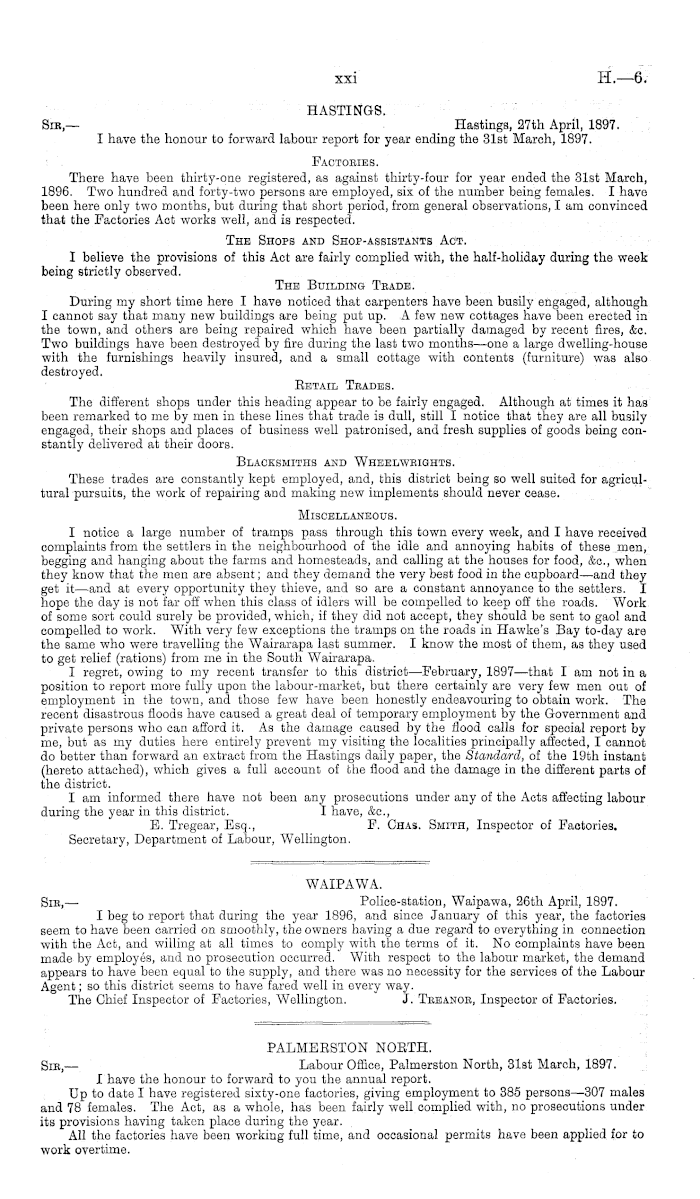 xxi H.—6.

HASTINGS.

Sir,— Hastings, 27th April, 1897.

I have the honour to forward labour report for year ending the 31st March, 1897.

Factories.

There have been thirty-one registered, as against thirty-four for year ended the 31st March, 1896. Two hundred and forty-two persons are employed, six of the number being females. I have been here only two months, but during that short period, from general observations, I am convinced that the Factories Act works well, and is respected.

The Shops and Shop-assistants Act.

I believe the provisions of this Act are fairly complied with, the half-holiday during the week being strictly observed.

The Building Trade.

During my short time here I have noticed that carpenters have been busily engaged, although I cannot say that many new buildings are being put up. A few new cottages have been erected in the town, and others are being repaired which have been partially damaged by recent fires, &c. Two buildings have been destroyed by fire during the last two months—one a large dwelling-house with the furnishings heavily insured, and a small cottage with contents (furniture) was also destroyed.

Retail Trades.

The different shops under this heading appear to be fairly engaged. Although at times it has been remarked to me by men in these lines that trade is dull, still I notice that they are all busily engaged, their shops and places of business well patronised, and fresh supplies of goods being constantly delivered at their doors.

Blacksmiths and Wheelwrights.

These trades are constantly kept employed, and, this district being so well suited for agricultural pursuits, the work of repairing and making new implements should never cease.

Miscellaneous.

I notice a large number of tramps pass through this town every week, and I have received complaints from the settlers in the neighbourhood of the idle and annoying habits of these men, begging and hanging about the farms and homesteads, and calling at the houses for food, &c., when they know that the men are absent; and they demand the very best food in the cupboard—and they get it—and at every opportunity they thieve, and so are a constant annoyance to the settlers. I hope the day is not far off when this class of idlers will be compelled to keep off the roads. Work of some sort could surely be provided, which, if they did not accept, they should be sent to gaol and compelled to work. With very few exceptions the tramps on the roads in Hawke's Bay to-day are the same who were travelling the Wairarapa last summer. I know the most of them, as they used to get relief (rations) from me in the South Wairarapa.

I regret, owing to my recent transfer to this district—February, 1897—that I am not in a position to report more fully upon the labour-market, but there certainly are very few men out of employment in the town, and those few have been honestly endeavouring to obtain work. The recent disastrous floods have caused a great deal of temporary employment by the Government and private persons who can afford it. As the damage caused by the flood calls for special report by me, but as my duties here entirely prevent my visiting the localities principally affected, I cannot do better than forward an extract from the Hastings daily paper, the Standard, of the 19th instant (hereto attached), which gives a full account of the flood and the damage in the different parts of the district.

I am informed there have not been any prosecutions under any of the Acts affecting labour during the year in this district. I have, &c.,

E. Tregear, Esq., F. Chas. Smith, Inspector of Factories.

Secretary, Department of Labour, Wellington.

WAIPAWA.

Sir,— Police-station, Waipawa, 26th April, 1897.

I beg to report that during the year 1896, and since January of this year, the factories seem to have been carried on smoothly, the owners having a due regard to everything in connection with the Act, and willing at all times to comply with the terms of it. No complaints have been made by employés, and no prosecution occurred. With respect to the labour market, the demand appears to have been equal to the supply, and there was no necessity for the services of the Labour Agent; so this district seems to have fared well in every way.

The Chief Inspector of Factories, Wellington. J. Treanor, Inspector of Factories.

PALMERSTON NORTH.

Sir,— Labour Office, Palmerston North, 31st March, 1897.

I have the honour to forward to you the annual report.

Up to date I have registered sixty-one factories, giving employment to 385 persons—307 males and 78 females. The Act, as a whole, has been fairly well complied with, no prosecutions under its provisions having taken place during the year.

All the factories have been working full time, and occasional permits have been applied for to work overtime.